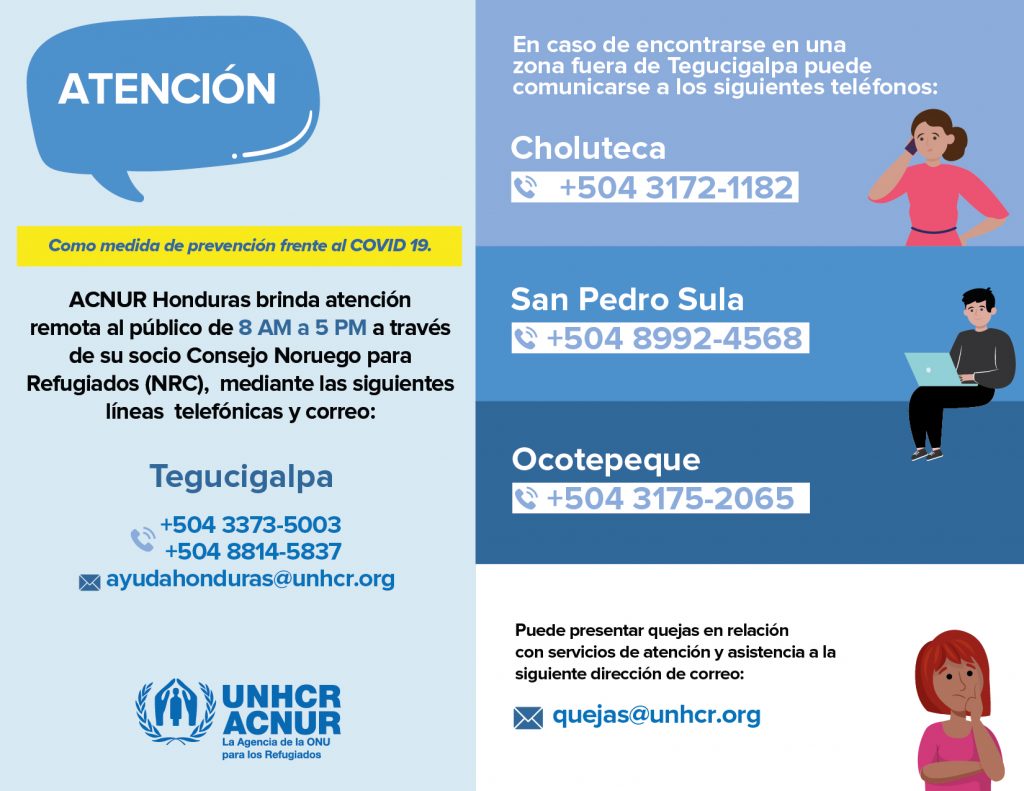 ATENCIÓN

Como medida de prevención frente al COVID 19.

ACNUR Honduras brinda atención remota al público de 8 AM a 5 PM a través de su socio Consejo Noruego para Refugiados (NRC), mediante las siguientes líneas telefónicas y correo:

Tegucigalpa

+504 3373-5003
+504 8814-5837
ayudahonduras@unhcr.org

UNHCR
ACNUR
La Agencia de la ONU para los Refugiados

En caso de encontrarse en una zona fuera de Tegucigalpa puede comunicarse a los siguientes teléfonos:

Choluteca
+504 3172-1182

San Pedro Sula
+504 8992-4568

Ocotepeque
+504 3175-2065

Puede presentar quejas en relación con servicios de atención y asistencia a la siguiente dirección de correo:

quejas@unhcr.org